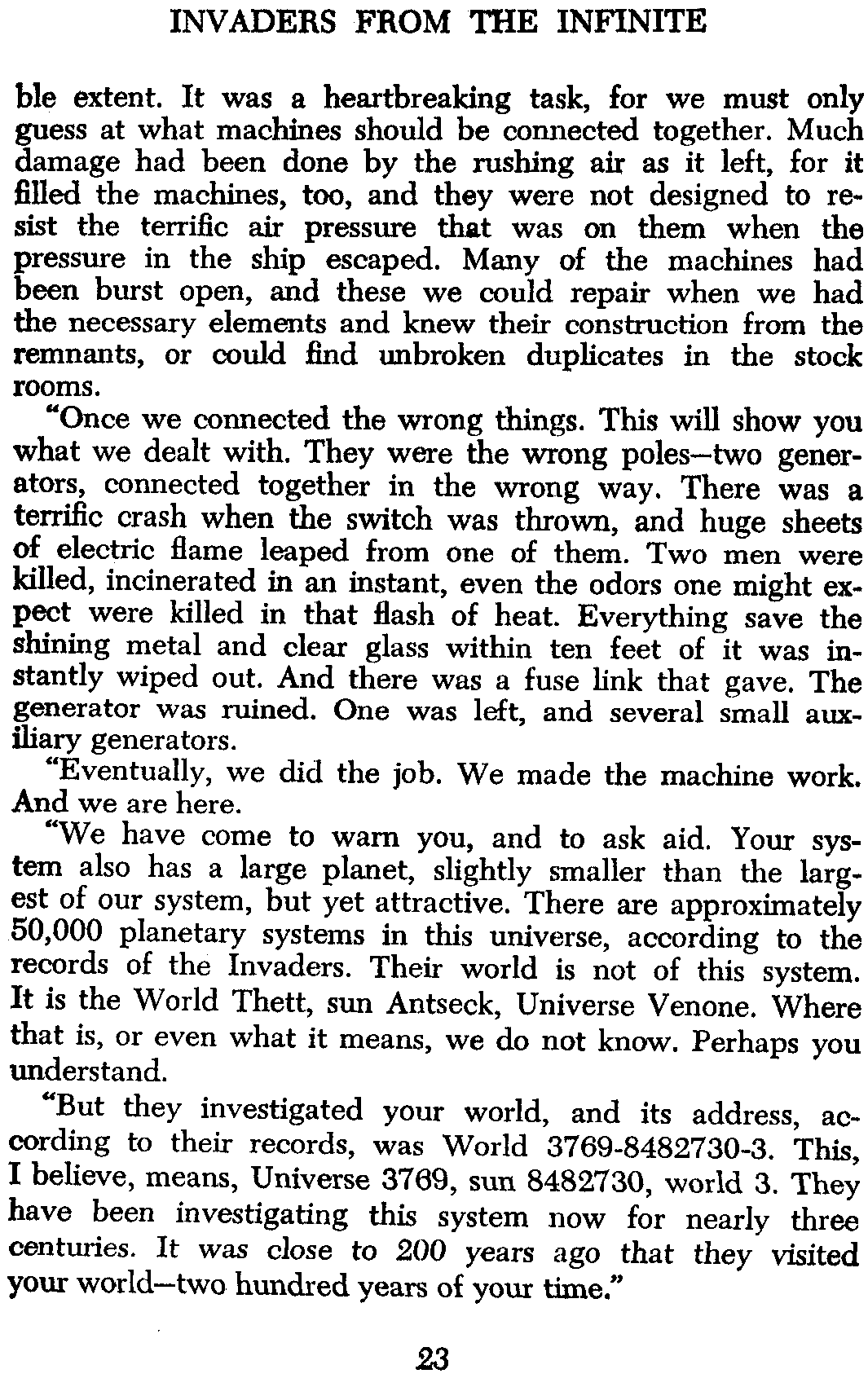 INVADERS FROM THE INFINITE

ble extent. It was a heartbreaking task, for we must only guess at what machines should be connected together. Much damage had been done by the rushing air as it left, for it filled the machines, too, and they were not designed to resist the terrific air pressure that was on them when the pressure in the ship escaped. Many of the machines had been burst open, and these we could repair when we had the necessary elements and knew their construction from the remnants, or could find unbroken duplicates in the stock rooms.

"Once we connected the wrong things. This will show you what we dealt with. They were the wrong poles—two generators, connected together in the wrong way. There was a terrific crash when the switch was thrown, and huge sheets of electric flame leaped from one of them. Two men were killed, incinerated in an instant, even the odors one might expect were killed in that flash of heat. Everything save the shining metal and clear glass within ten feet of it was instantly wiped out. And there was a fuse link that gave. The generator was ruined. One was left, and several small auxiliary generators.

"Eventually, we did the job. We made the machine work. And we are here.

"We have come to warn you, and to ask aid. Your system also has a large planet, slightly smaller than the largest of our system, but yet attractive. There are approximately 50,000 planetary systems in this universe, according to the records of the Invaders. Their world is not of this system. It is the World Thett, sun Antseck, Universe Venone. Where that is, or even what it means, we do not know. Perhaps you understand.

"But they investigated your world, and its address, according to their records, was World 3769-8482730-3. This, I believe, means, Universe 3769, sun 8482730, world 3. They have been investigating this system now for nearly three centuries. It was close to 200 years ago that they visited your world—two hundred years of your time."

23